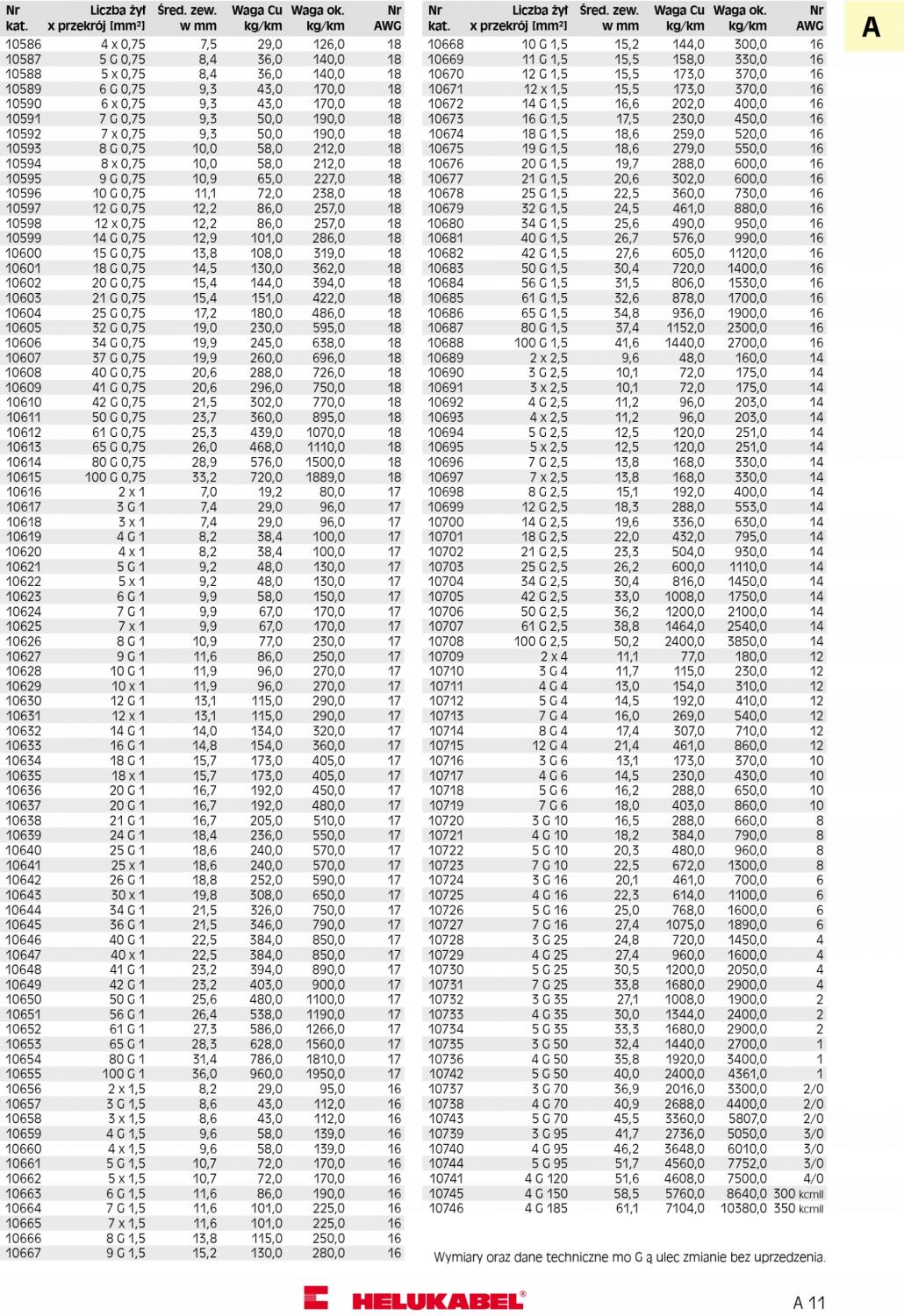 A

| Nr kat. | Liczba żył x przekrój [mm²] | Śred. zew. w mm | Waga Cu kg/km | Waga ok. kg/km | Nr AWG |
|---|---|---|---|---|---|
| 10586 | 4 x 0,75 | 7,5 | 29,0 | 126,0 | 18 |
| 10587 | 5 G 0,75 | 8,4 | 36,0 | 140,0 | 18 |
| 10588 | 5 x 0,75 | 8,4 | 36,0 | 140,0 | 18 |
| 10589 | 6 G 0,75 | 9,3 | 43,0 | 170,0 | 18 |
| 10590 | 6 x 0,75 | 9,3 | 43,0 | 170,0 | 18 |
| 10591 | 7 G 0,75 | 9,3 | 50,0 | 190,0 | 18 |
| 10592 | 7 x 0,75 | 9,3 | 50,0 | 190,0 | 18 |
| 10593 | 8 G 0,75 | 10,0 | 58,0 | 212,0 | 18 |
| 10594 | 8 x 0,75 | 10,0 | 58,0 | 212,0 | 18 |
| 10595 | 9 G 0,75 | 10,9 | 65,0 | 227,0 | 18 |
| 10596 | 10 G 0,75 | 11,1 | 72,0 | 238,0 | 18 |
| 10597 | 12 G 0,75 | 12,2 | 86,0 | 257,0 | 18 |
| 10598 | 12 x 0,75 | 12,2 | 86,0 | 257,0 | 18 |
| 10599 | 14 G 0,75 | 12,9 | 101,0 | 286,0 | 18 |
| 10600 | 15 G 0,75 | 13,8 | 108,0 | 319,0 | 18 |
| 10601 | 18 G 0,75 | 14,5 | 130,0 | 362,0 | 18 |
| 10602 | 20 G 0,75 | 15,4 | 144,0 | 394,0 | 18 |
| 10603 | 21 G 0,75 | 15,4 | 151,0 | 422,0 | 18 |
| 10604 | 25 G 0,75 | 17,2 | 180,0 | 486,0 | 18 |
| 10605 | 32 G 0,75 | 19,0 | 230,0 | 595,0 | 18 |
| 10606 | 34 G 0,75 | 19,9 | 245,0 | 638,0 | 18 |
| 10607 | 37 G 0,75 | 19,9 | 260,0 | 696,0 | 18 |
| 10608 | 40 G 0,75 | 20,6 | 288,0 | 726,0 | 18 |
| 10609 | 41 G 0,75 | 20,6 | 296,0 | 750,0 | 18 |
| 10610 | 42 G 0,75 | 21,5 | 302,0 | 770,0 | 18 |
| 10611 | 50 G 0,75 | 23,7 | 360,0 | 895,0 | 18 |
| 10612 | 61 G 0,75 | 25,3 | 439,0 | 1070,0 | 18 |
| 10613 | 65 G 0,75 | 26,0 | 468,0 | 1110,0 | 18 |
| 10614 | 80 G 0,75 | 28,9 | 576,0 | 1500,0 | 18 |
| 10615 | 100 G 0,75 | 33,2 | 720,0 | 1889,0 | 18 |
| 10616 | 2 x 1 | 7,0 | 19,2 | 80,0 | 17 |
| 10617 | 3 G 1 | 7,4 | 29,0 | 96,0 | 17 |
| 10618 | 3 x 1 | 7,4 | 29,0 | 96,0 | 17 |
| 10619 | 4 G 1 | 8,2 | 38,4 | 100,0 | 17 |
| 10620 | 4 x 1 | 8,2 | 38,4 | 100,0 | 17 |
| 10621 | 5 G 1 | 9,2 | 48,0 | 130,0 | 17 |
| 10622 | 5 x 1 | 9,2 | 48,0 | 130,0 | 17 |
| 10623 | 6 G 1 | 9,9 | 58,0 | 150,0 | 17 |
| 10624 | 7 G 1 | 9,9 | 67,0 | 170,0 | 17 |
| 10625 | 7 x 1 | 9,9 | 67,0 | 170,0 | 17 |
| 10626 | 8 G 1 | 10,9 | 77,0 | 230,0 | 17 |
| 10627 | 9 G 1 | 11,6 | 86,0 | 250,0 | 17 |
| 10628 | 10 G 1 | 11,9 | 96,0 | 270,0 | 17 |
| 10629 | 10 x 1 | 11,9 | 96,0 | 270,0 | 17 |
| 10630 | 12 G 1 | 13,1 | 115,0 | 290,0 | 17 |
| 10631 | 12 x 1 | 13,1 | 115,0 | 290,0 | 17 |
| 10632 | 14 G 1 | 14,0 | 134,0 | 320,0 | 17 |
| 10633 | 16 G 1 | 14,8 | 154,0 | 360,0 | 17 |
| 10634 | 18 G 1 | 15,7 | 173,0 | 405,0 | 17 |
| 10635 | 18 x 1 | 15,7 | 173,0 | 405,0 | 17 |
| 10636 | 20 G 1 | 16,7 | 192,0 | 450,0 | 17 |
| 10637 | 20 G 1 | 16,7 | 192,0 | 480,0 | 17 |
| 10638 | 21 G 1 | 16,7 | 205,0 | 510,0 | 17 |
| 10639 | 24 G 1 | 18,4 | 236,0 | 550,0 | 17 |
| 10640 | 25 G 1 | 18,6 | 240,0 | 570,0 | 17 |
| 10641 | 25 x 1 | 18,6 | 240,0 | 570,0 | 17 |
| 10642 | 26 G 1 | 18,8 | 252,0 | 590,0 | 17 |
| 10643 | 30 x 1 | 19,8 | 308,0 | 650,0 | 17 |
| 10644 | 34 G 1 | 21,5 | 326,0 | 750,0 | 17 |
| 10645 | 36 G 1 | 21,5 | 346,0 | 790,0 | 17 |
| 10646 | 40 G 1 | 22,5 | 384,0 | 850,0 | 17 |
| 10647 | 40 x 1 | 22,5 | 384,0 | 850,0 | 17 |
| 10648 | 41 G 1 | 23,2 | 394,0 | 890,0 | 17 |
| 10649 | 42 G 1 | 23,2 | 403,0 | 900,0 | 17 |
| 10650 | 50 G 1 | 25,6 | 480,0 | 1100,0 | 17 |
| 10651 | 56 G 1 | 26,4 | 538,0 | 1190,0 | 17 |
| 10652 | 61 G 1 | 27,3 | 586,0 | 1266,0 | 17 |
| 10653 | 65 G 1 | 28,3 | 628,0 | 1560,0 | 17 |
| 10654 | 80 G 1 | 31,4 | 786,0 | 1810,0 | 17 |
| 10655 | 100 G 1 | 36,0 | 960,0 | 1950,0 | 17 |
| 10656 | 2 x 1,5 | 8,2 | 29,0 | 95,0 | 16 |
| 10657 | 3 G 1,5 | 8,6 | 43,0 | 112,0 | 16 |
| 10658 | 3 x 1,5 | 8,6 | 43,0 | 112,0 | 16 |
| 10659 | 4 G 1,5 | 9,6 | 58,0 | 139,0 | 16 |
| 10660 | 4 x 1,5 | 9,6 | 58,0 | 139,0 | 16 |
| 10661 | 5 G 1,5 | 10,7 | 72,0 | 170,0 | 16 |
| 10662 | 5 x 1,5 | 10,7 | 72,0 | 170,0 | 16 |
| 10663 | 6 G 1,5 | 11,6 | 86,0 | 190,0 | 16 |
| 10664 | 7 G 1,5 | 11,6 | 101,0 | 225,0 | 16 |
| 10665 | 7 x 1,5 | 11,6 | 101,0 | 225,0 | 16 |
| 10666 | 8 G 1,5 | 13,8 | 115,0 | 250,0 | 16 |
| 10667 | 9 G 1,5 | 15,2 | 130,0 | 280,0 | 16 |

| Nr kat. | Liczba żył x przekrój [mm²] | Śred. zew. w mm | Waga Cu kg/km | Waga ok. kg/km | Nr AWG |
|---|---|---|---|---|---|
| 10668 | 10 G 1,5 | 15,2 | 144,0 | 300,0 | 16 |
| 10669 | 11 G 1,5 | 15,5 | 158,0 | 330,0 | 16 |
| 10670 | 12 G 1,5 | 15,5 | 173,0 | 370,0 | 16 |
| 10671 | 12 x 1,5 | 15,5 | 173,0 | 370,0 | 16 |
| 10672 | 14 G 1,5 | 16,6 | 202,0 | 400,0 | 16 |
| 10673 | 16 G 1,5 | 17,5 | 230,0 | 450,0 | 16 |
| 10674 | 18 G 1,5 | 18,6 | 259,0 | 520,0 | 16 |
| 10675 | 19 G 1,5 | 18,6 | 279,0 | 550,0 | 16 |
| 10676 | 20 G 1,5 | 19,7 | 288,0 | 600,0 | 16 |
| 10677 | 21 G 1,5 | 20,6 | 302,0 | 600,0 | 16 |
| 10678 | 25 G 1,5 | 22,5 | 360,0 | 730,0 | 16 |
| 10679 | 32 G 1,5 | 24,5 | 461,0 | 880,0 | 16 |
| 10680 | 34 G 1,5 | 25,6 | 490,0 | 950,0 | 16 |
| 10681 | 40 G 1,5 | 26,7 | 576,0 | 990,0 | 16 |
| 10682 | 42 G 1,5 | 27,6 | 605,0 | 1120,0 | 16 |
| 10683 | 50 G 1,5 | 30,4 | 720,0 | 1400,0 | 16 |
| 10684 | 56 G 1,5 | 31,5 | 806,0 | 1530,0 | 16 |
| 10685 | 61 G 1,5 | 32,6 | 878,0 | 1700,0 | 16 |
| 10686 | 65 G 1,5 | 34,8 | 936,0 | 1900,0 | 16 |
| 10687 | 80 G 1,5 | 37,4 | 1152,0 | 2300,0 | 16 |
| 10688 | 100 G 1,5 | 41,6 | 1440,0 | 2700,0 | 16 |
| 10689 | 2 x 2,5 | 9,6 | 48,0 | 160,0 | 14 |
| 10690 | 3 G 2,5 | 10,1 | 72,0 | 175,0 | 14 |
| 10691 | 3 x 2,5 | 10,1 | 72,0 | 175,0 | 14 |
| 10692 | 4 G 2,5 | 11,2 | 96,0 | 203,0 | 14 |
| 10693 | 4 x 2,5 | 11,2 | 96,0 | 203,0 | 14 |
| 10694 | 5 G 2,5 | 12,5 | 120,0 | 251,0 | 14 |
| 10695 | 5 x 2,5 | 12,5 | 120,0 | 251,0 | 14 |
| 10696 | 7 G 2,5 | 13,8 | 168,0 | 330,0 | 14 |
| 10697 | 7 x 2,5 | 13,8 | 168,0 | 330,0 | 14 |
| 10698 | 8 G 2,5 | 15,1 | 192,0 | 400,0 | 14 |
| 10699 | 12 G 2,5 | 18,3 | 288,0 | 553,0 | 14 |
| 10700 | 14 G 2,5 | 19,6 | 336,0 | 630,0 | 14 |
| 10701 | 18 G 2,5 | 22,0 | 432,0 | 795,0 | 14 |
| 10702 | 21 G 2,5 | 23,3 | 504,0 | 930,0 | 14 |
| 10703 | 25 G 2,5 | 26,2 | 600,0 | 1110,0 | 14 |
| 10704 | 34 G 2,5 | 30,4 | 816,0 | 1450,0 | 14 |
| 10705 | 42 G 2,5 | 33,0 | 1008,0 | 1750,0 | 14 |
| 10706 | 50 G 2,5 | 36,2 | 1200,0 | 2100,0 | 14 |
| 10707 | 61 G 2,5 | 38,8 | 1464,0 | 2540,0 | 14 |
| 10708 | 100 G 2,5 | 50,2 | 2400,0 | 3850,0 | 14 |
| 10709 | 2 x 4 | 11,1 | 77,0 | 180,0 | 12 |
| 10710 | 3 G 4 | 11,7 | 115,0 | 230,0 | 12 |
| 10711 | 4 G 4 | 13,0 | 154,0 | 310,0 | 12 |
| 10712 | 5 G 4 | 14,5 | 192,0 | 410,0 | 12 |
| 10713 | 7 G 4 | 16,0 | 269,0 | 540,0 | 12 |
| 10714 | 8 G 4 | 17,4 | 307,0 | 710,0 | 12 |
| 10715 | 12 G 4 | 21,4 | 461,0 | 860,0 | 12 |
| 10716 | 3 G 6 | 13,1 | 173,0 | 370,0 | 10 |
| 10717 | 4 G 6 | 14,5 | 230,0 | 430,0 | 10 |
| 10718 | 5 G 6 | 16,2 | 288,0 | 650,0 | 10 |
| 10719 | 7 G 6 | 18,0 | 403,0 | 860,0 | 10 |
| 10720 | 3 G 10 | 16,5 | 288,0 | 660,0 | 8 |
| 10721 | 4 G 10 | 18,2 | 384,0 | 790,0 | 8 |
| 10722 | 5 G 10 | 20,3 | 480,0 | 960,0 | 8 |
| 10723 | 7 G 10 | 22,5 | 672,0 | 1300,0 | 8 |
| 10724 | 3 G 16 | 20,1 | 461,0 | 700,0 | 6 |
| 10725 | 4 G 16 | 22,3 | 614,0 | 1100,0 | 6 |
| 10726 | 5 G 16 | 25,0 | 768,0 | 1600,0 | 6 |
| 10727 | 7 G 16 | 27,4 | 1075,0 | 1890,0 | 6 |
| 10728 | 3 G 25 | 24,8 | 720,0 | 1450,0 | 4 |
| 10729 | 4 G 25 | 27,4 | 960,0 | 1600,0 | 4 |
| 10730 | 5 G 25 | 30,5 | 1200,0 | 2050,0 | 4 |
| 10731 | 7 G 25 | 33,8 | 1680,0 | 2900,0 | 4 |
| 10732 | 3 G 35 | 27,1 | 1008,0 | 1900,0 | 2 |
| 10733 | 4 G 35 | 30,0 | 1344,0 | 2400,0 | 2 |
| 10734 | 5 G 35 | 33,3 | 1680,0 | 2900,0 | 2 |
| 10735 | 3 G 50 | 32,4 | 1440,0 | 2700,0 | 1 |
| 10736 | 4 G 50 | 35,8 | 1920,0 | 3400,0 | 1 |
| 10742 | 5 G 50 | 40,0 | 2400,0 | 4361,0 | 1 |
| 10737 | 3 G 70 | 36,9 | 2016,0 | 3300,0 | 2/0 |
| 10738 | 4 G 70 | 40,9 | 2688,0 | 4400,0 | 2/0 |
| 10743 | 5 G 70 | 45,5 | 3360,0 | 5807,0 | 2/0 |
| 10739 | 3 G 95 | 41,7 | 2736,0 | 5050,0 | 3/0 |
| 10740 | 4 G 95 | 46,2 | 3648,0 | 6010,0 | 3/0 |
| 10744 | 5 G 95 | 51,7 | 4560,0 | 7752,0 | 3/0 |
| 10741 | 4 G 120 | 51,6 | 4608,0 | 7500,0 | 4/0 |
| 10745 | 4 G 150 | 58,5 | 5760,0 | 8640,0 | 300 kcmil |
| 10746 | 4 G 185 | 61,1 | 7104,0 | 10380,0 | 350 kcmil |

Wymiary oraz dane techniczne mo G ą ulec zmianie bez uprzedzenia.

HELUKABEL®

A 11